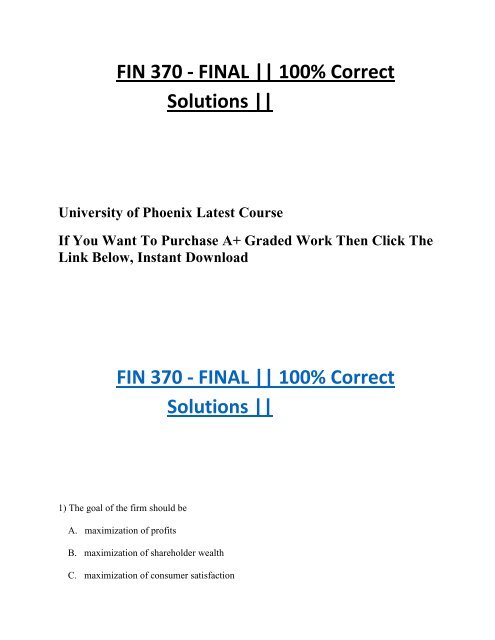 FIN 370 - FINAL || 100% Correct Solutions ||

University of Phoenix Latest Course

If You Want To Purchase A+ Graded Work Then Click The Link Below, Instant Download

FIN 370 - FINAL || 100% Correct Solutions ||

1) The goal of the firm should be

A. maximization of profits

B. maximization of shareholder wealth

C. maximization of consumer satisfaction